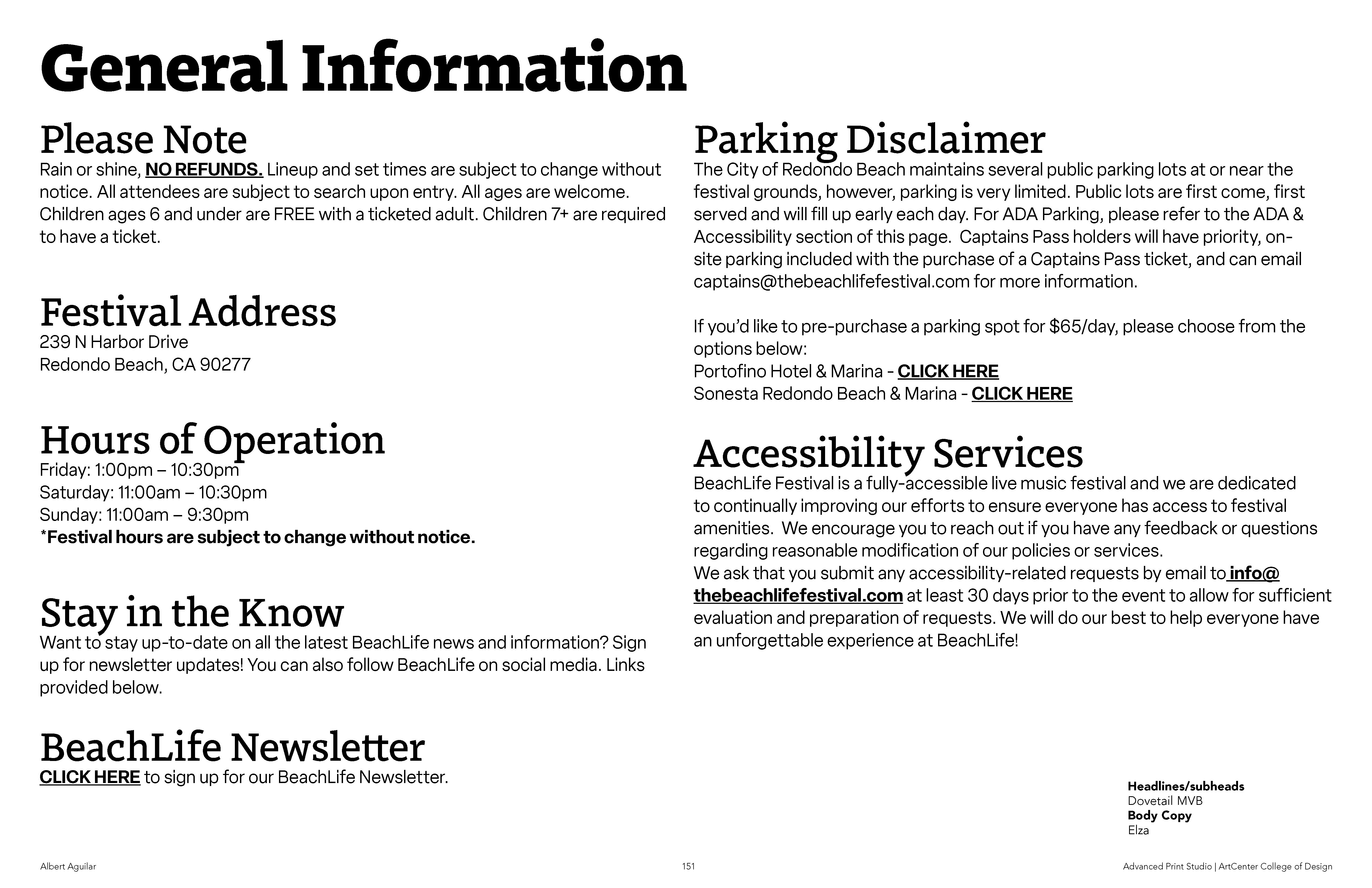 General Information

Please Note
Rain or shine, NO REFUNDS. Lineup and set times are subject to change without notice. All attendees are subject to search upon entry. All ages are welcome. Children ages 6 and under are FREE with a ticketed adult. Children 7+ are required to have a ticket.

Festival Address
239 N Harbor Drive
Redondo Beach, CA 90277

Hours of Operation
Friday: 1:00pm – 10:30pm
Saturday: 11:00am – 10:30pm
Sunday: 11:00am – 9:30pm
*Festival hours are subject to change without notice.

Stay in the Know
Want to stay up-to-date on all the latest BeachLife news and information? Sign up for newsletter updates! You can also follow BeachLife on social media. Links provided below.

BeachLife Newsletter
CLICK HERE to sign up for our BeachLife Newsletter.

Parking Disclaimer
The City of Redondo Beach maintains several public parking lots at or near the festival grounds, however, parking is very limited. Public lots are first come, first served and will fill up early each day. For ADA Parking, please refer to the ADA & Accessibility section of this page. Captains Pass holders will have priority, on-site parking included with the purchase of a Captains Pass ticket, and can email captains@thebeachlifefestival.com for more information.

If you'd like to pre-purchase a parking spot for $65/day, please choose from the options below:
Portofino Hotel & Marina - CLICK HERE
Sonesta Redondo Beach & Marina - CLICK HERE

Accessibility Services
BeachLife Festival is a fully-accessible live music festival and we are dedicated to continually improving our efforts to ensure everyone has access to festival amenities. We encourage you to reach out if you have any feedback or questions regarding reasonable modification of our policies or services.
We ask that you submit any accessibility-related requests by email to info@thebeachlifefestival.com at least 30 days prior to the event to allow for sufficient evaluation and preparation of requests. We will do our best to help everyone have an unforgettable experience at BeachLife!

Headlines/subheads
Dovetail MVB
Body Copy
Elza

Albert Aguilar
151
Advanced Print Studio | ArtCenter College of Design